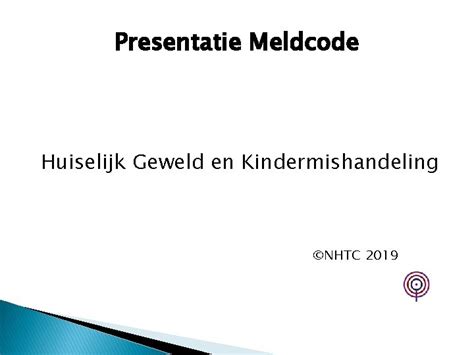 Presentatie Meldcode

Huiselijk Geweld en Kindermishandeling

©NHTC 2019